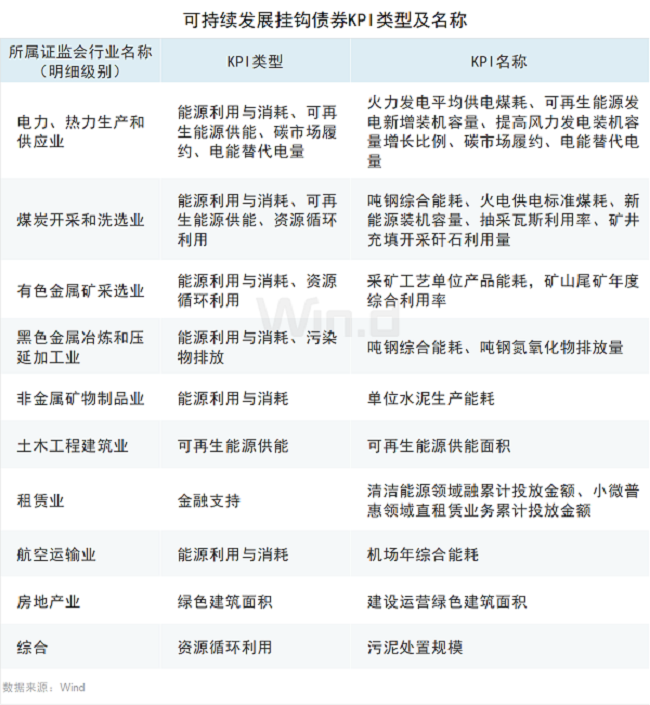 可持续发展挂钩债券KPI类型及名称

| 所属证监会行业名称（明细级别） | KPI类型 | KPI名称 |
|---|---|---|
| 电力、热力生产和供应业 | 能源利用与消耗、可再生能源供能、碳市场履约、电能替代电量 | 火力发电平均供电煤耗、可再生能源发电新增装机容量、提高风力发电装机容量增长比例、碳市场履约、电能替代电量 |
| 煤炭开采和洗选业 | 能源利用与消耗、可再生能源供能、资源循环利用 | 吨钢综合能耗、火电供电标准煤耗、新能源装机容量、抽采瓦斯利用率、矿井充填开采矸石利用量 |
| 有色金属矿采选业 | 能源利用与消耗、资源循环利用 | 采矿工艺单位产品能耗，矿山尾矿年度综合利用率 |
| 黑色金属冶炼和压延加工业 | 能源利用与消耗、污染物排放 | 吨钢综合能耗、吨钢氮氧化物排放量 |
| 非金属矿物制品业 | 能源利用与消耗 | 单位水泥生产能耗 |
| 土木工程建筑业 | 可再生能源供能 | 可再生能源供能面积 |
| 租赁业 | 金融支持 | 清洁能源领域融累计投放金额、小微普惠领域直租赁业务累计投放金额 |
| 航空运输业 | 能源利用与消耗 | 机场年综合能耗 |
| 房地产业 | 绿色建筑面积 | 建设运营绿色建筑面积 |
| 综合 | 资源循环利用 | 污泥处置规模 |

数据来源：Wind

Wind